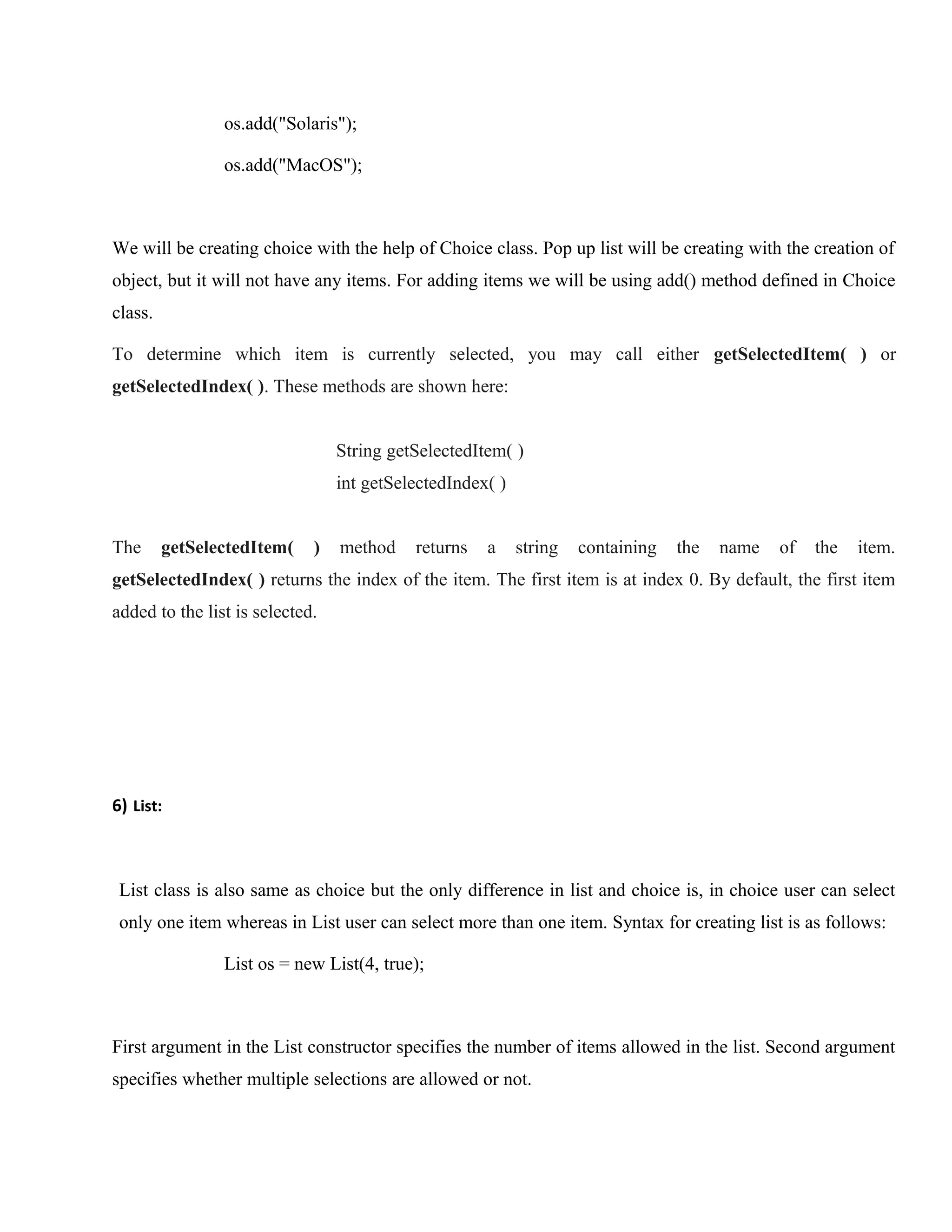 os.add("Solaris");

os.add("MacOS");

We will be creating choice with the help of Choice class. Pop up list will be creating with the creation of object, but it will not have any items. For adding items we will be using add() method defined in Choice class.

To determine which item is currently selected, you may call either getSelectedItem( ) or getSelectedIndex( ). These methods are shown here:

String getSelectedItem( )
int getSelectedIndex( )

The getSelectedItem( ) method returns a string containing the name of the item. getSelectedIndex( ) returns the index of the item. The first item is at index 0. By default, the first item added to the list is selected.

6) List:

List class is also same as choice but the only difference in list and choice is, in choice user can select only one item whereas in List user can select more than one item. Syntax for creating list is as follows:

List os = new List(4, true);

First argument in the List constructor specifies the number of items allowed in the list. Second argument specifies whether multiple selections are allowed or not.